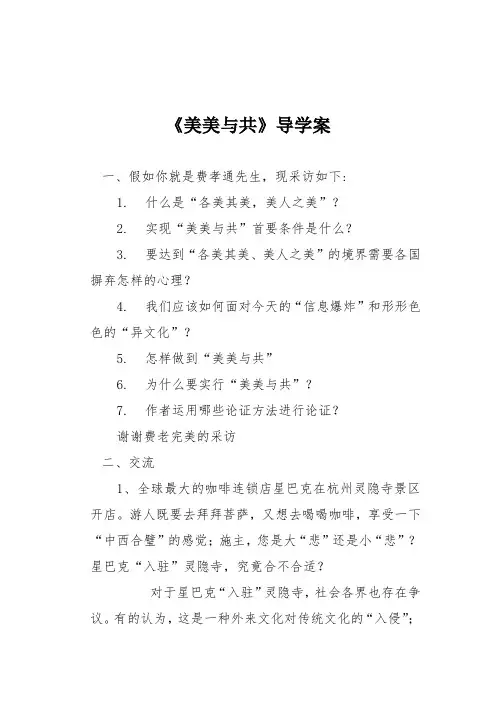 《美美与共》导学案

一、假如你就是费孝通先生，现采访如下：

1. 什么是“各美其美，美人之美”？

2. 实现“美美与共”首要条件是什么？

3. 要达到“各美其美、美人之美”的境界需要各国摒弃怎样的心理？

4. 我们应该如何面对今天的“信息爆炸”和形形色色的“异文化”？

5. 怎样做到“美美与共”

6. 为什么要实行“美美与共”？

7. 作者运用哪些论证方法进行论证？

谢谢费老完美的采访

二、交流

1、全球最大的咖啡连锁店星巴克在杭州灵隐寺景区开店。游人既要去拜拜菩萨，又想去喝喝咖啡，享受一下“中西合璧”的感觉；施主，您是大“悲”还是小“悲”？星巴克“入驻”灵隐寺，究竟合不合适？

对于星巴克“入驻”灵隐寺，社会各界也存在争议。有的认为，这是一种外来文化对传统文化的“入侵”；